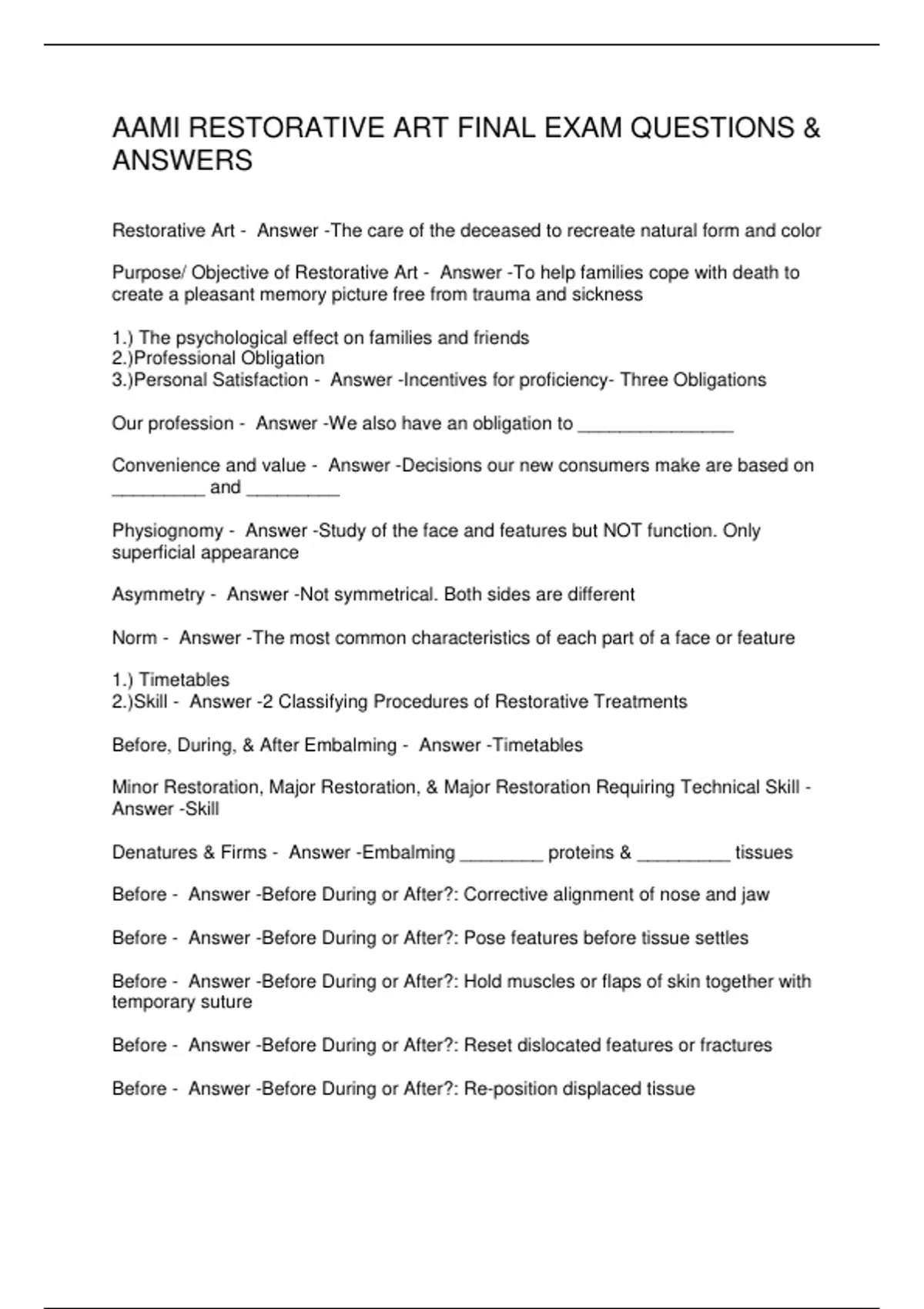 AAMI RESTORATIVE ART FINAL EXAM QUESTIONS & ANSWERS

Restorative Art - Answer -The care of the deceased to recreate natural form and color

Purpose/ Objective of Restorative Art - Answer -To help families cope with death to create a pleasant memory picture free from trauma and sickness

1.) The psychological effect on families and friends
2.)Professional Obligation
3.)Personal Satisfaction - Answer -Incentives for proficiency- Three Obligations

Our profession - Answer -We also have an obligation to _______________

Convenience and value - Answer -Decisions our new consumers make are based on _________ and _________

Physiognomy - Answer -Study of the face and features but NOT function. Only superficial appearance

Asymmetry - Answer -Not symmetrical. Both sides are different

Norm - Answer -The most common characteristics of each part of a face or feature

1.) Timetables
2.)Skill - Answer -2 Classifying Procedures of Restorative Treatments

Before, During, & After Embalming - Answer -Timetables

Minor Restoration, Major Restoration, & Major Restoration Requiring Technical Skill - Answer -Skill

Denatures & Firms - Answer -Embalming ________ proteins & _________ tissues

Before - Answer -Before During or After?: Corrective alignment of nose and jaw

Before - Answer -Before During or After?: Pose features before tissue settles

Before - Answer -Before During or After?: Hold muscles or flaps of skin together with temporary suture

Before - Answer -Before During or After?: Reset dislocated features or fractures

Before - Answer -Before During or After?: Re-position displaced tissue